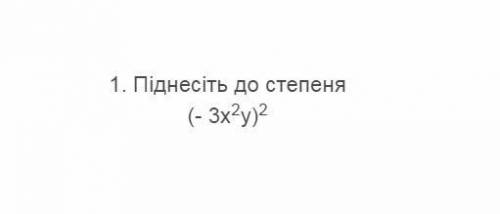 1. Піднесіть до степеня

$(- 3x^2y)^2$